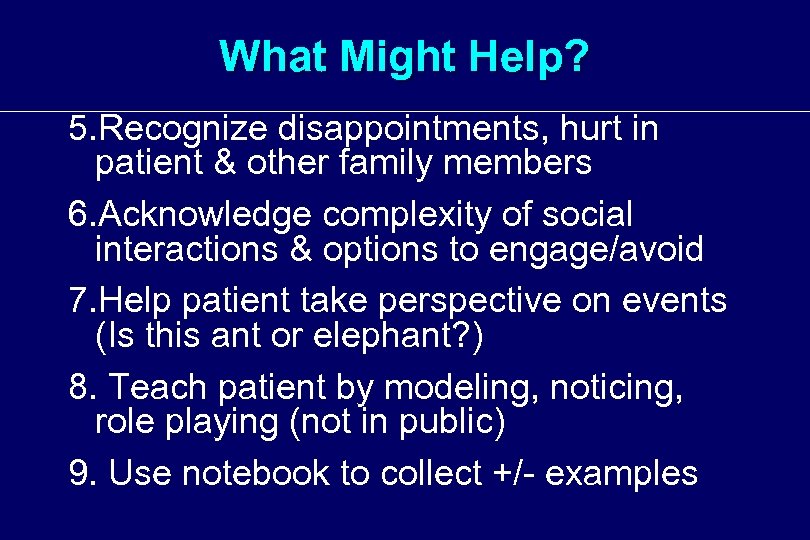 What Might Help?

5.Recognize disappointments, hurt in patient & other family members

6.Acknowledge complexity of social interactions & options to engage/avoid

7.Help patient take perspective on events (Is this ant or elephant?)

8. Teach patient by modeling, noticing, role playing (not in public)

9. Use notebook to collect +/- examples